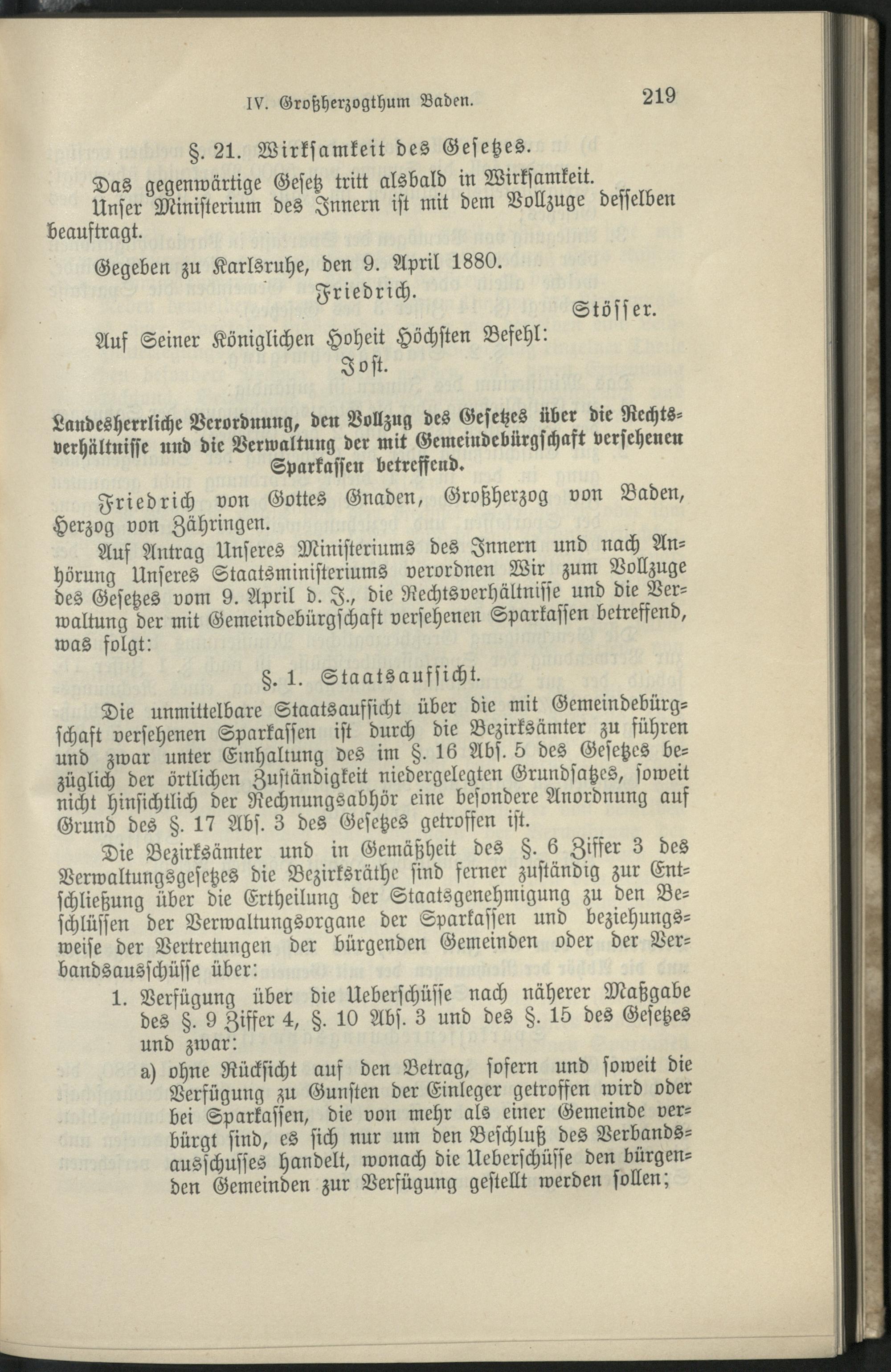 IV. Großherzogthum Baden. 219

§. 21. Wirksamkeit des Gesetzes.

Das gegenwärtige Gesetz tritt alsbald in Wirksamkeit.

Unser Ministerium des Innern ist mit dem Vollzuge desselben beauftragt.

Gegeben zu Karlsruhe, den 9. April 1880.

Friedrich.

Stösser.

Auf Seiner Königlichen Hoheit Höchsten Befehl:

Jost.

Landesherrliche Verordnung, den Vollzug des Gesetzes über die Rechtsverhältnisse und die Verwaltung der mit Gemeindebürgschaft versehenen Sparkassen betreffend.

Friedrich von Gottes Gnaden, Großherzog von Baden, Herzog von Zähringen.

Auf Antrag Unseres Ministeriums des Innern und nach Anhörung Unseres Staatsministeriums verordnen Wir zum Vollzuge des Gesetzes vom 9. April d. J., die Rechtsverhältnisse und die Verwaltung der mit Gemeindebürgschaft versehenen Sparkassen betreffend, was folgt:

§. 1. Staatsaufsicht.

Die unmittelbare Staatsaufsicht über die mit Gemeindebürgschaft versehenen Sparkassen ist durch die Bezirksämter zu führen und zwar unter Einhaltung des im §. 16 Abs. 5 des Gesetzes bezüglich der örtlichen Zuständigkeit niedergelegten Grundsatzes, soweit nicht hinsichtlich der Rechnungsabhör eine besondere Anordnung auf Grund des §. 17 Abs. 3 des Gesetzes getroffen ist.

Die Bezirksämter und in Gemäßheit des §. 6 Ziffer 3 des Verwaltungsgesetzes die Bezirksräthe sind ferner zuständig zur Entschließung über die Ertheilung der Staatsgenehmigung zu den Beschlüssen der Verwaltungsorgane der Sparkassen und beziehungsweise der Vertretungen der bürgenden Gemeinden oder der Verbandsausschüsse über:

1. Verfügung über die Ueberschüsse nach näherer Maßgabe des §. 9 Ziffer 4, §. 10 Abs. 3 und des §. 15 des Gesetzes und zwar:

a) ohne Rücksicht auf den Betrag, sofern und soweit die Verfügung zu Gunsten der Einleger getroffen wird oder bei Sparkassen, die von mehr als einer Gemeinde verbürgt sind, es sich nur um den Beschluß des Verbandsausschusses handelt, wonach die Ueberschüsse den bürgenden Gemeinden zur Verfügung gestellt werden sollen;